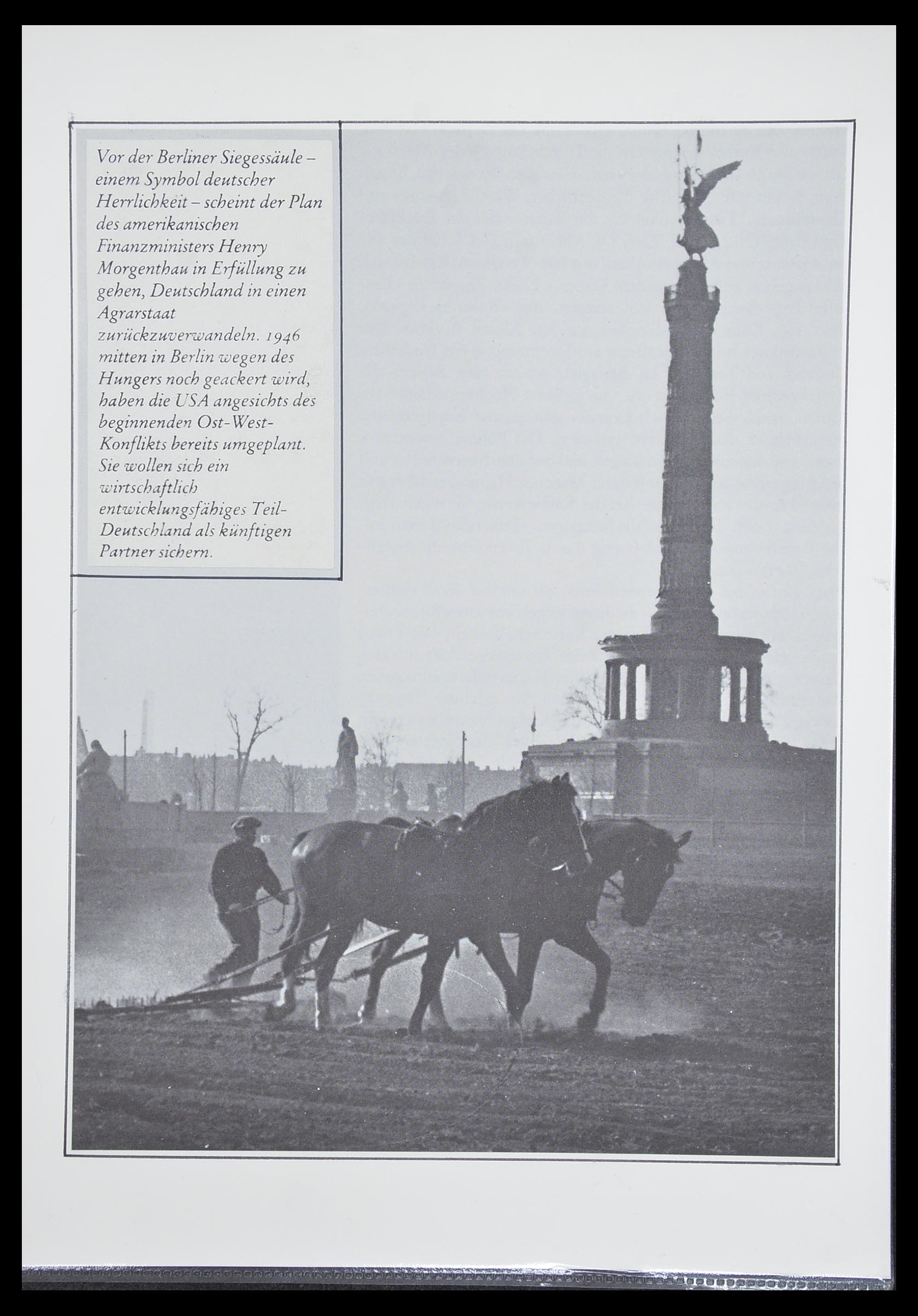 Vor der Berliner Siegessäule – einem Symbol deutscher Herrlichkeit – scheint der Plan des amerikanischen Finanzministers Henry Morgenthau in Erfüllung zu gehen, Deutschland in einen Agrarstaat zurückzuverwandeln. 1946 mitten in Berlin wegen des Hungers noch geackert wird, haben die USA angesichts des beginnenden Ost-West-Konflikts bereits umgeplant. Sie wollen sich ein wirtschaftlich entwicklungsfähiges Teil-Deutschland als künftigen Partner sichern.